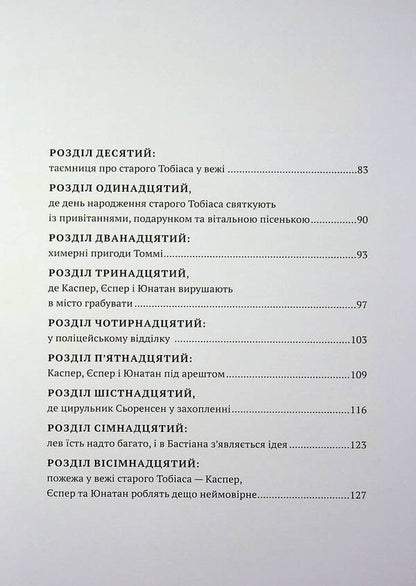 РОЗДІЛ ДЕСЯТИЙ:
таємниця про старого Тобіаса у вежі 83

РОЗДІЛ ОДИНАДЦЯТИЙ,
де день народження старого Тобіаса святкують
із привітаннями, подарунком та вітальною пісенькою 90

РОЗДІЛ ДВАНАДЦЯТИЙ:
химерні пригоди Томмі 93

РОЗДІЛ ТРИНАДЦЯТИЙ,
де Каспер, Єспер і Юнатан вирушають
в місто грабувати 97

РОЗДІЛ ЧОТИРНАДЦЯТИЙ:
у поліцейському відділку 103

РОЗДІЛ П'ЯТНАДЦЯТИЙ:
Каспер, Єспер і Юнатан під арештом 109

РОЗДІЛ ШІСТНАДЦЯТИЙ,
де цирульник Сьоренсен у захопленні 116

РОЗДІЛ СІМНАДЦЯТИЙ:
лев їсть надто багато, і в Бастіана з'являється ідея 123

РОЗДІЛ ВІСІМНАДЦЯТИЙ:
пожежа у вежі старого Тобіаса — Каспер,
Єспер та Юнатан роблять дещо неймовірне 127